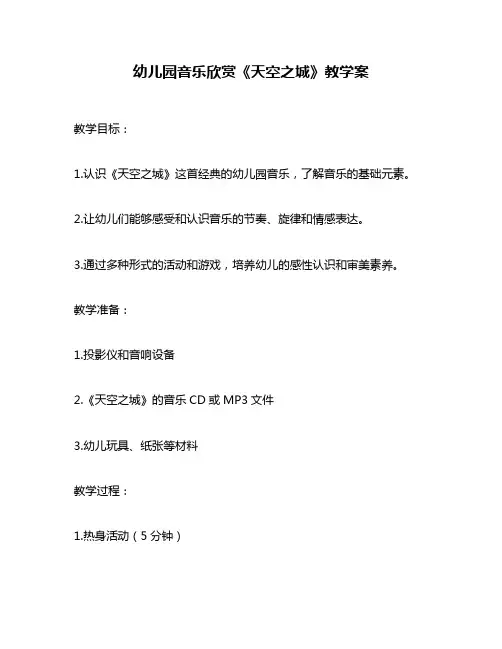 幼儿园音乐欣赏《天空之城》教学案

教学目标：

1.认识《天空之城》这首经典的幼儿园音乐，了解音乐的基础元素。

2.让幼儿们能够感受和认识音乐的节奏、旋律和情感表达。

3.通过多种形式的活动和游戏，培养幼儿的感性认识和审美素养。

教学准备：

1.投影仪和音响设备

2.《天空之城》的音乐CD或MP3文件

3.幼儿玩具、纸张等材料

教学过程：

1.热身活动（5分钟）